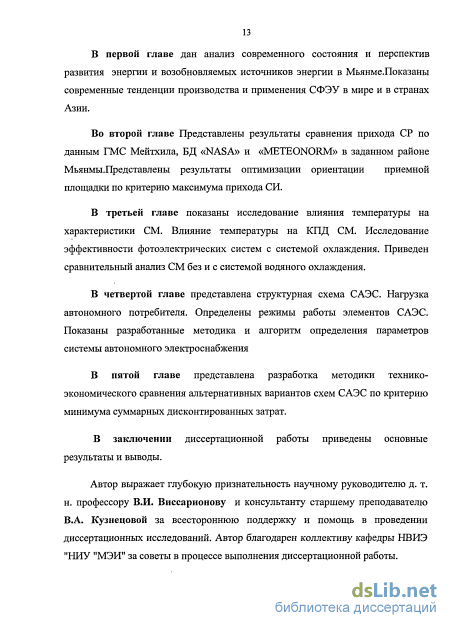 13

В первой главе дан анализ современного состояния и перспектив развития энергии и возобновляемых источников энергии в Мьянме.Показаны современные тенденции производства и применения СФЭУ в мире и в странах Азии.

Во второй главе Представлены результаты сравнения прихода СР по данным ГМС Мейтхила, БД «NASA» и «METEONORM» в заданном районе Мьянмы.Представлены результаты оптимизации ориентации приемной площадки по критерию максимума прихода СИ.

В третьей главе показаны исследование влияния температуры на характеристики СМ. Влияние температуры на КПД СМ. Исследование эффективности фотоэлектрических систем с системой охлаждения. Приведен сравнительный анализ СМ без и с системой водяного охлаждения.

В четвертой главе представлена структурная схема САЭС. Нагрузка автономного потребителя. Определены режимы работы элементов САЭС. Показаны разработанные методика и алгоритм определения параметров системы автономного электроснабжения

В пятой главе представлена разработка методики технико-экономического сравнения альтернативных вариантов схем САЭС по критерию минимума суммарных дисконтированных затрат.

В заключении диссертационной работы приведены основные результаты и выводы.

Автор выражает глубокую признательность научному руководителю д. т. н. профессору В.И. Виссарионову и консультанту старшему преподавателю В.А. Кузнецовой за всестороннюю поддержку и помощь в проведении диссертационных исследований. Автор благодарен коллективу кафедры НВИЭ "НИУ "МЭИ" за советы в процессе выполнения диссертационной работы.

dsLib.net
библиотека диссертаций